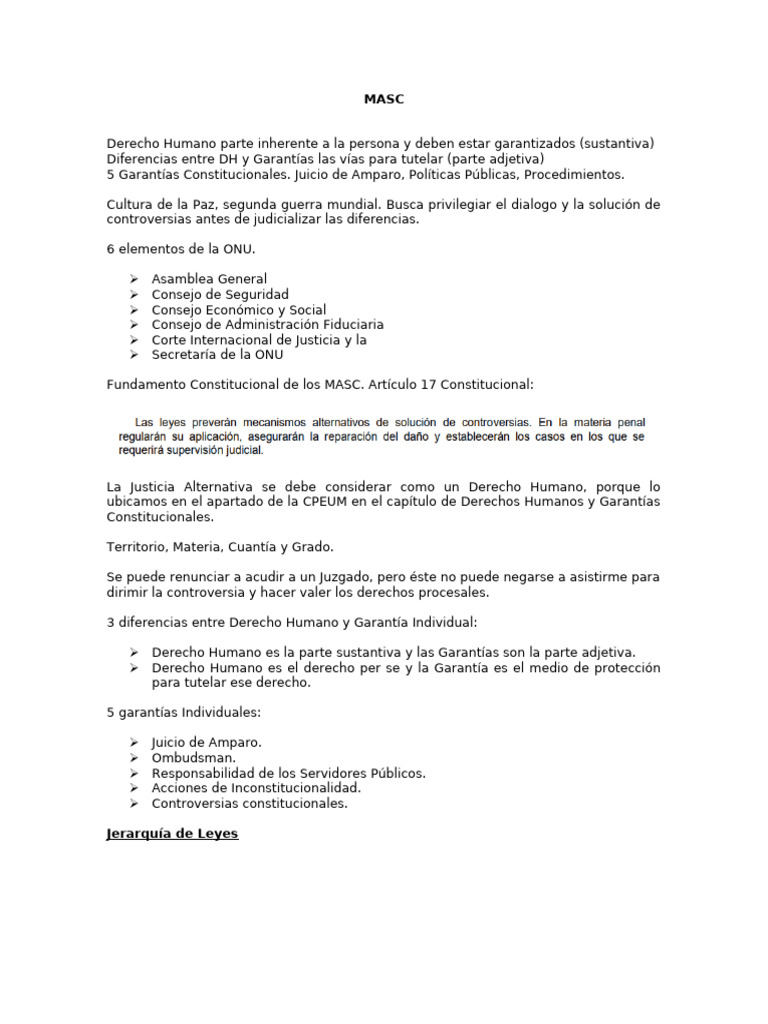 MASC

Derecho Humano parte inherente a la persona y deben estar garantizados (sustantiva)
Diferencias entre DH y Garantías las vías para tutelar (parte adjetiva)
5 Garantías Constitucionales. Juicio de Amparo, Políticas Públicas, Procedimientos.

Cultura de la Paz, segunda guerra mundial. Busca privilegiar el dialogo y la solución de controversias antes de judicializar las diferencias.

6 elementos de la ONU.

➢ Asamblea General
➢ Consejo de Seguridad
➢ Consejo Económico y Social
➢ Consejo de Administración Fiduciaria
➢ Corte Internacional de Justicia y la
➢ Secretaría de la ONU

Fundamento Constitucional de los MASC. Artículo 17 Constitucional:

Las leyes preverán mecanismos alternativos de solución de controversias. En la materia penal regularán su aplicación, asegurarán la reparación del daño y establecerán los casos en los que se requerirá supervisión judicial.

La Justicia Alternativa se debe considerar como un Derecho Humano, porque lo ubicamos en el apartado de la CPEUM en el capítulo de Derechos Humanos y Garantías Constitucionales.

Territorio, Materia, Cuantía y Grado.

Se puede renunciar a acudir a un Juzgado, pero éste no puede negarse a asistirme para dirimir la controversia y hacer valer los derechos procesales.

3 diferencias entre Derecho Humano y Garantía Individual:

➢ Derecho Humano es la parte sustantiva y las Garantías son la parte adjetiva.
➢ Derecho Humano es el derecho per se y la Garantía es el medio de protección para tutelar ese derecho.

5 garantías Individuales:

➢ Juicio de Amparo.
➢ Ombudsman.
➢ Responsabilidad de los Servidores Públicos.
➢ Acciones de Inconstitucionalidad.
➢ Controversias constitucionales.

Jerarquía de Leyes